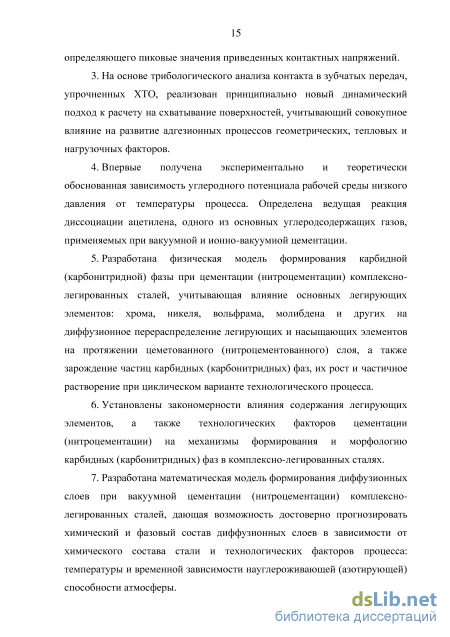 15

определяющего пиковые значения приведенных контактных напряжений.

3. На основе трибологического анализа контакта в зубчатых передач, упрочненных ХТО, реализован принципиально новый динамический подход к расчету на схватывание поверхностей, учитывающий совокупное влияние на развитие адгезионных процессов геометрических, тепловых и нагрузочных факторов.

4. Впервые получена экспериментально и теоретически обоснованная зависимость углеродного потенциала рабочей среды низкого давления от температуры процесса. Определена ведущая реакция диссоциации ацетилена, одного из основных углеродсодержащих газов, применяемых при вакуумной и ионно-вакуумной цементации.

5. Разработана физическая модель формирования карбидной (карбонитридной) фазы при цементации (нитроцементации) комплексно-легированных сталей, учитывающая влияние основных легирующих элементов: хрома, никеля, вольфрама, молибдена и других на диффузионное перераспределение легирующих и насыщающих элементов на протяжении цеметованного (нитроцементованного) слоя, а также зарождение частиц карбидных (карбонитридных) фаз, их рост и частичное растворение при циклическом варианте технологического процесса.

6. Установлены закономерности влияния содержания легирующих элементов, а также технологических факторов цементации (нитроцементации) на механизмы формирования и морфологию карбидных (карбонитридных) фаз в комплексно-легированных сталях.

7. Разработана математическая модель формирования диффузионных слоев при вакуумной цементации (нитроцементации) комплексно-легированных сталей, дающая возможность достоверно прогнозировать химический и фазовый состав диффузионных слоев в зависимости от химического состава стали и технологических факторов процесса: температуры и временной зависимости науглероживающей (азотирующей) способности атмосферы.

dsLib.net
библиотека диссертаций